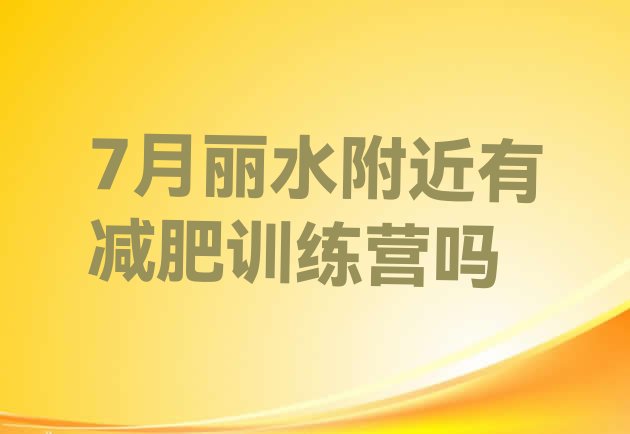 7月丽水附近有减肥训练营吗